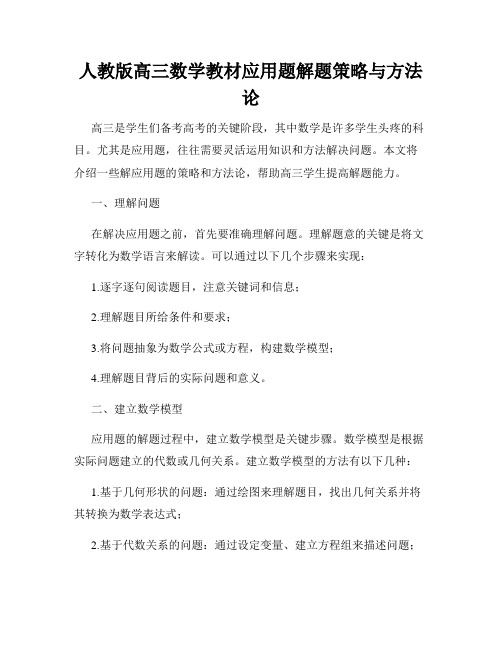 人教版高三数学教材应用题解题策略与方法论

高三是学生们备考高考的关键阶段，其中数学是许多学生头疼的科目。尤其是应用题，往往需要灵活运用知识和方法解决问题。本文将介绍一些解应用题的策略和方法论，帮助高三学生提高解题能力。

一、理解问题

在解决应用题之前，首先要准确理解问题。理解题意的关键是将文字转化为数学语言来解读。可以通过以下几个步骤来实现：

1.逐字逐句阅读题目，注意关键词和信息；

2.理解题目所给条件和要求；

3.将问题抽象为数学公式或方程，构建数学模型；

4.理解题目背后的实际问题和意义。

二、建立数学模型

应用题的解题过程中，建立数学模型是关键步骤。数学模型是根据实际问题建立的代数或几何关系。建立数学模型的方法有以下几种：

1.基于几何形状的问题：通过绘图来理解题目，找出几何关系并将其转换为数学表达式；

2.基于代数关系的问题：通过设定变量、建立方程组来描述问题；